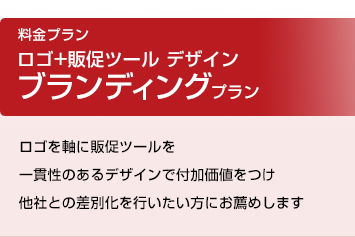 料金プラン
ロゴ+販促ツール デザイン
ブランディングプラン

ロゴを軸に販促ツールを
一貫性のあるデザインで付加価値をつけ
他社との差別化を行いたい方にお薦めします